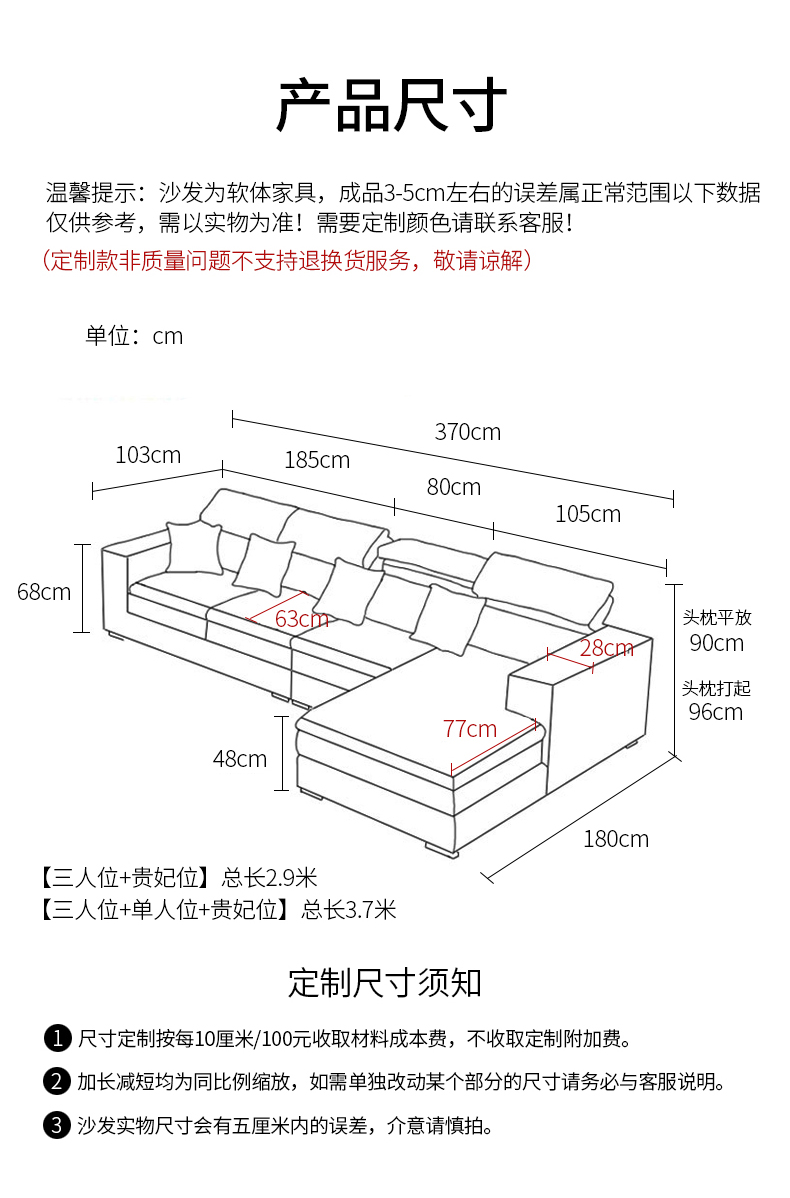 产品尺寸

温馨提示：沙发为软体家具，成品3-5cm左右的误差属正常范围以下数据仅供参考，需以实物为准！需要定制颜色请联系客服！
（定制款非质量问题不支持退换货服务，敬请谅解）

单位：cm

370cm
103cm
185cm
80cm
105cm
68cm
63cm
28cm
头枕平放
90cm
头枕打起
96cm
77cm
48cm
180cm

【三人位+贵妃位】总长2.9米
【三人位+单人位+贵妃位】总长3.7米

定制尺寸须知

1 尺寸定制按每10厘米/100元收取材料成本费，不收取定制附加费。
2 加长减短均为同比例缩放，如需单独改动某个部分的尺寸请务必与客服说明。
3 沙发实物尺寸会有五厘米内的误差，介意请慎拍。